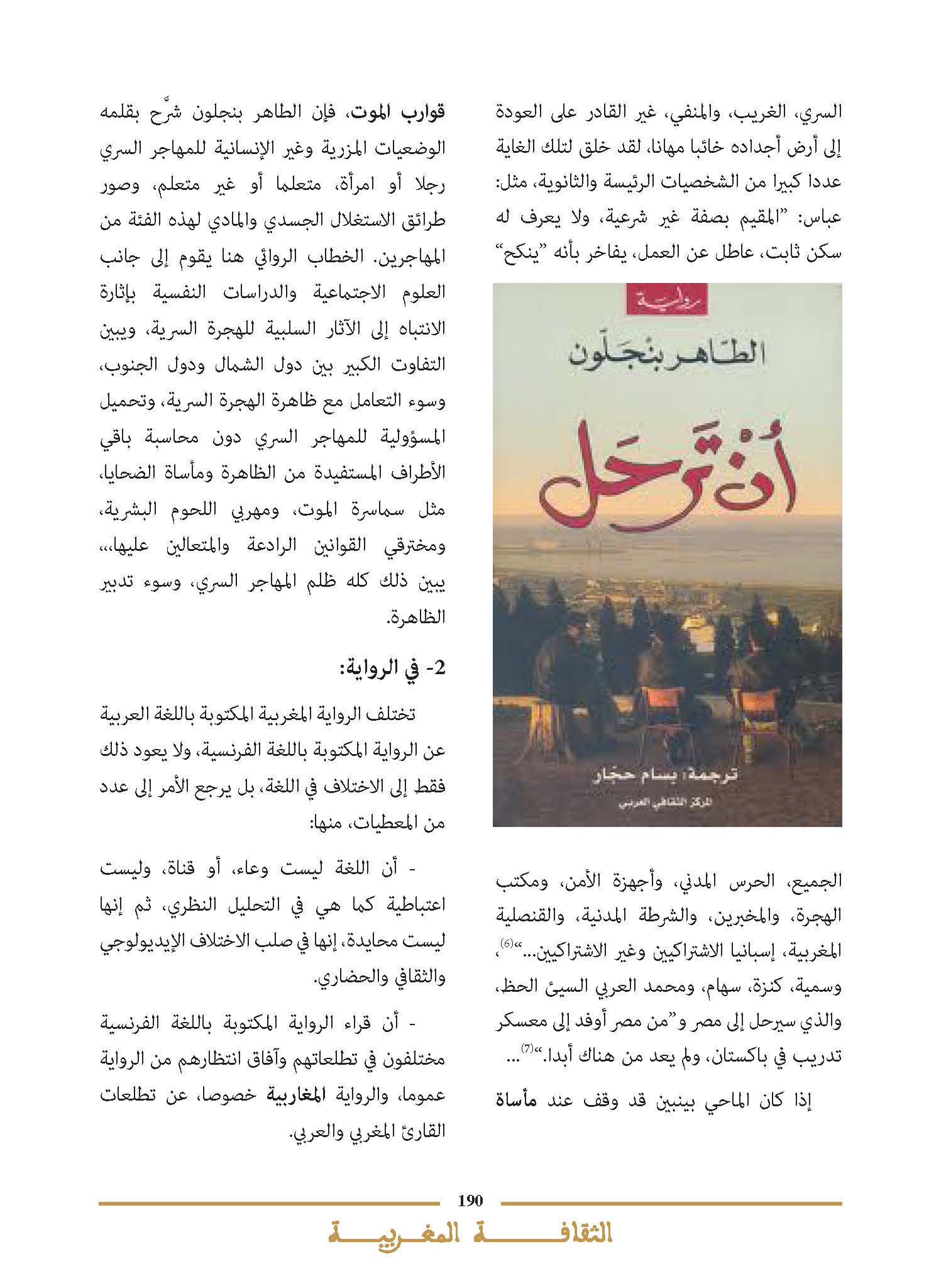 السري، الغريب، والمنفي، غير القادر على العودة إلى أرض أجداده خائبا مهانا، لقد خلق لتلك الغاية عددا كبيرا من الشخصيات الرئيسة والثانوية، مثل: عباس: "المقيم بصفة غير شرعية، ولا يعرف له سكن ثابت، عاطل عن العمل، يفاخر بأنه "ينكح"

رواية

الطاهر بنجلون

أن ترحل

ترجمة: بسام حجار

المركز الثقافي العربي

الجميع، الحرس المدني، وأجهزة الأمن، ومكتب الهجرة، والمخبرين، والشرطة المدنية، والقنصلية المغربية، إسبانيا الاشتراكيين وغير الاشتراكيين..."$^{(6)}$، وسمية، كنزة، سهام، ومحمد العربي السيئ الحظ، والذي سيرحل إلى مصر و"من مصر أوفد إلى معسكر تدريب في باكستان، ولم يعد من هناك أبدا."$^{(7)}$...

إذا كان الماحي بينبين قد وقف عند مأساة قوارب الموت، فإن الطاهر بنجلون شرّح بقلمه الوضعيات المزرية وغير الإنسانية للمهاجر السري رجلا أو امرأة، متعلما أو غير متعلم، وصور طرائق الاستغلال الجسدي والمادي لهذه الفئة من المهاجرين. الخطاب الروائي هنا يقوم إلى جانب العلوم الاجتماعية والدراسات النفسية بإثارة الانتباه إلى الآثار السلبية للهجرة السرية، ويبين التفاوت الكبير بين دول الشمال ودول الجنوب، وسوء التعامل مع ظاهرة الهجرة السرية، وتحميل المسؤولية للمهاجر السري دون محاسبة باقي الأطراف المستفيدة من الظاهرة ومأساة الضحايا، مثل سماسرة الموت، ومهربي اللحوم البشرية، ومخترقي القوانين الرادعة والمتعالين عليها،،، يبين ذلك كله ظلم المهاجر السري، وسوء تدبير الظاهرة.

2- في الرواية:

تختلف الرواية المغربية المكتوبة باللغة العربية عن الرواية المكتوبة باللغة الفرنسية، ولا يعود ذلك فقط إلى الاختلاف في اللغة، بل يرجع الأمر إلى عدد من المعطيات، منها:

- أن اللغة ليست وعاء، أو قناة، وليست اعتباطية كما هي في التحليل النظري، ثم إنها ليست محايدة، إنها في صلب الاختلاف الإيديولوجي والثقافي والحضاري.

- أن قراء الرواية المكتوبة باللغة الفرنسية مختلفون في تطلعاتهم وآفاق انتظارهم من الرواية عموما، والرواية المغاربية خصوصا، عن تطلعات القارئ المغربي والعربي.

190

الثقافة المغربية